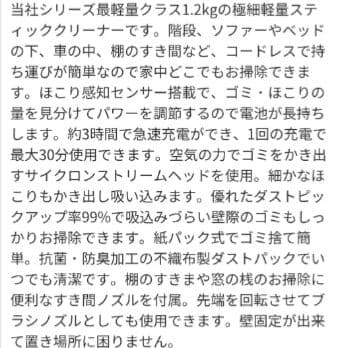 当社シリーズ最軽量クラス1.2kgの極細軽量スティッククリーナーです。階段、ソファーやベッドの下、車の中、棚のすき間など、コードレスで持ち運びが簡単なので家中どこでもお掃除できます。ほこり感知センサー搭載で、ゴミ・ほこりの量を見分けてパワーを調節するので電池が長持ちします。約3時間で急速充電ができ、1回の充電で最大30分使用できます。空気の力でゴミをかき出すサイクロンストリームヘッドを使用。細かなほこりもかき出し吸い込みます。優れたダストピックアップ率99%で吸込みづらい壁際のゴミもしっかりお掃除できます。紙パック式でゴミ捨て簡単。抗菌・防臭加工の不織布製ダストパックでいつでも清潔です。棚のすきまや窓の桟のお掃除に便利なすき間ノズルを付属。先端を回転させてブラシノズルとしても使用できます。壁固定が出来て置き場所に困りません。